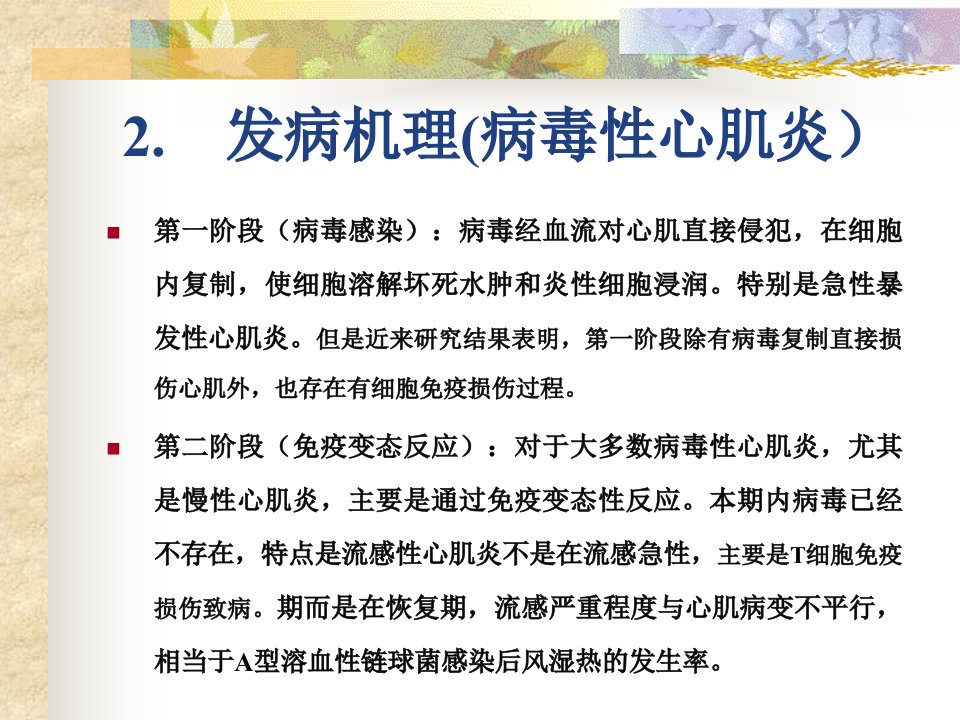 2. 发病机理(病毒性心肌炎）

• 第一阶段（病毒感染）：病毒经血流对心肌直接侵犯，在细胞内复制，使细胞溶解坏死水肿和炎性细胞浸润。特别是急性暴发性心肌炎。但是近来研究结果表明，第一阶段除有病毒复制直接损伤心肌外，也存在有细胞免疫损伤过程。

• 第二阶段（免疫变态反应）：对于大多数病毒性心肌炎，尤其是慢性心肌炎，主要是通过免疫变态性反应。本期内病毒已经不存在，特点是流感性心肌炎不是在流感急性，主要是T细胞免疫损伤致病。期而是在恢复期，流感严重程度与心肌病变不平行，相当于A型溶血性链球菌感染后风湿热的发生率。